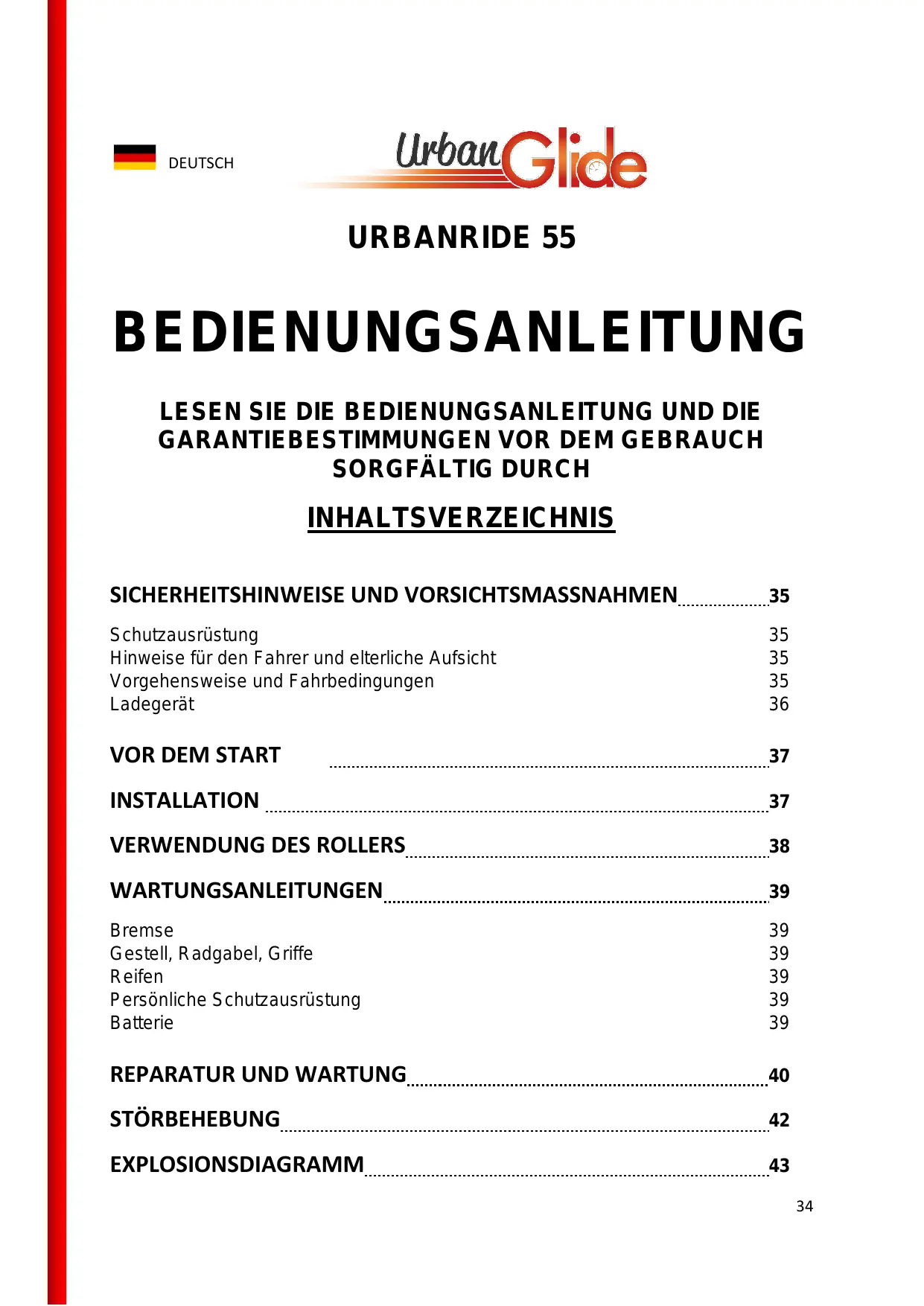 DEUTSCH

UrbanGlide

URBANRIDE 55

BEDIENUNGSANLEITUNG

LESEN SIE DIE BEDIENUNGSANLEITUNG UND DIE GARANTIEBESTIMMUNGEN VOR DEM GEBRAUCH SORGFÄLTIG DURCH

INHALTSVERZEICHNIS

SICHERHEITSHINWEISE UND VORSICHTSMASSNAHMEN 35

Schutzausrüstung 35
Hinweise für den Fahrer und elterliche Aufsicht 35
Vorgehensweise und Fahrbedingungen 35
Ladegerät 36

VOR DEM START 37

INSTALLATION 37

VERWENDUNG DES ROLLERS 38

WARTUNGSANLEITUNGEN 39

Bremse 39
Gestell, Radgabel, Griffe 39
Reifen 39
Persönliche Schutzausrüstung 39
Batterie 39

REPARATUR UND WARTUNG 40

STÖRBEHEBUNG 42

EXPLOSIONSDIAGRAMM 43

34